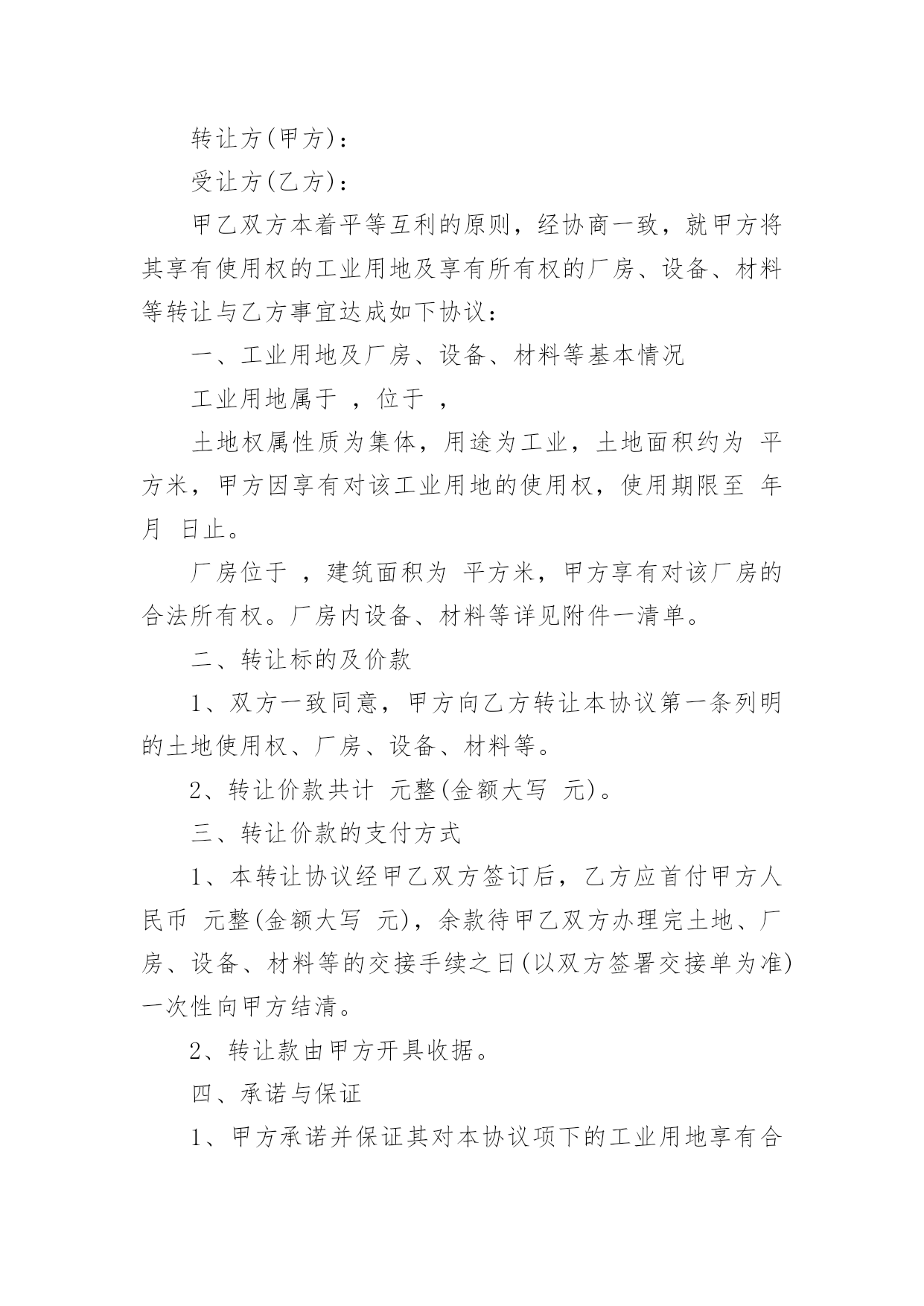 转让方(甲方)：

受让方(乙方)：

甲乙双方本着平等互利的原则，经协商一致，就甲方将其享有使用权的工业用地及享有所有权的厂房、设备、材料等转让与乙方事宜达成如下协议：

一、工业用地及厂房、设备、材料等基本情况

工业用地属于 ，位于 ，

土地权属性质为集体，用途为工业，土地面积约为 平方米，甲方因享有对该工业用地的使用权，使用期限至 年 月 日止。

厂房位于 ，建筑面积为 平方米，甲方享有对该厂房的合法所有权。厂房内设备、材料等详见附件一清单。

二、转让标的及价款

1、双方一致同意，甲方向乙方转让本协议第一条列明的土地使用权、厂房、设备、材料等。

2、转让价款共计 元整(金额大写 元)。

三、转让价款的支付方式

1、本转让协议经甲乙双方签订后，乙方应首付甲方人民币 元整(金额大写 元)，余款待甲乙双方办理完土地、厂房、设备、材料等的交接手续之日(以双方签署交接单为准)一次性向甲方结清。

2、转让款由甲方开具收据。

四、承诺与保证

1、甲方承诺并保证其对本协议项下的工业用地享有合